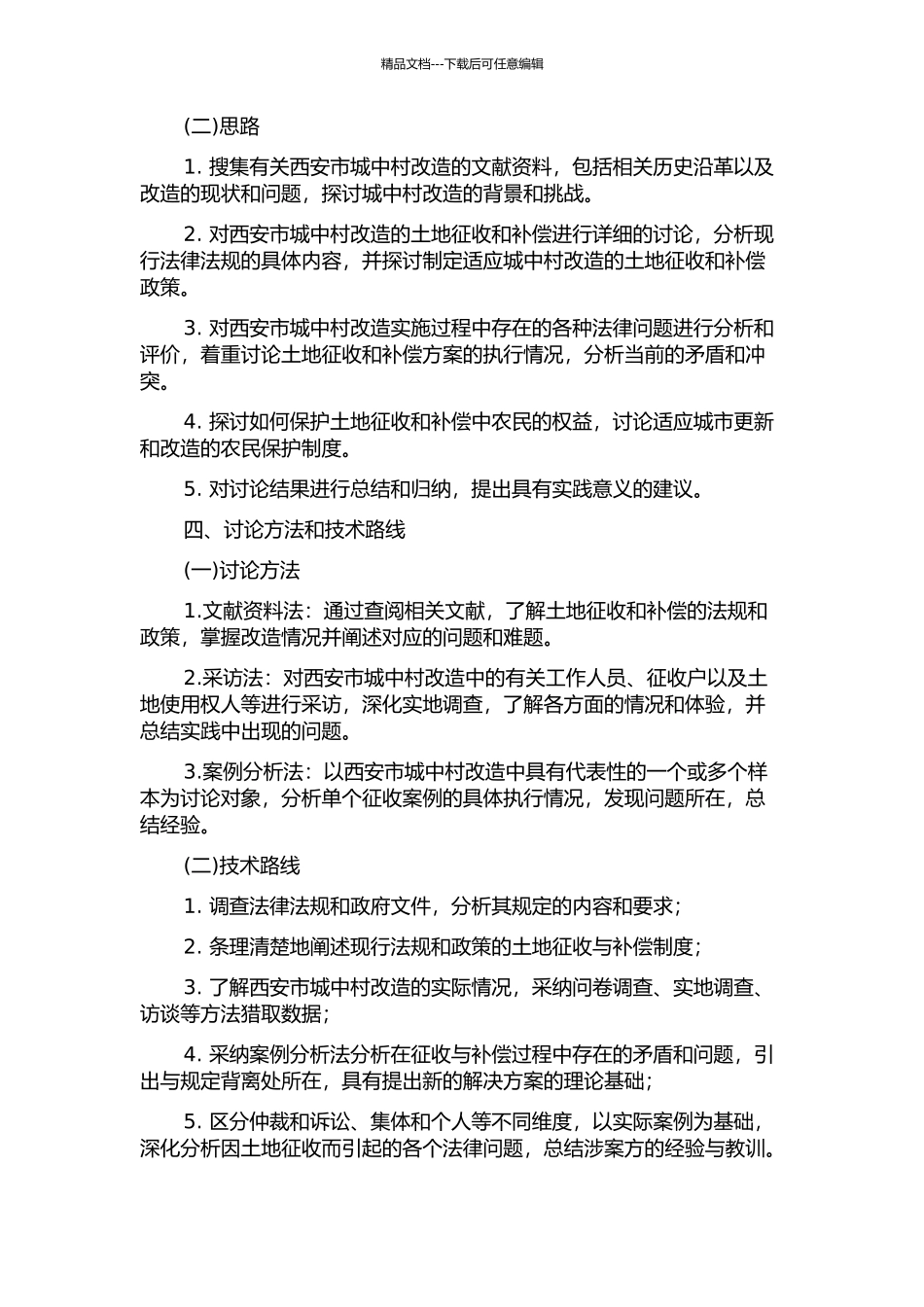 精品文档---下载后可任意编辑

(二)思路

1. 搜集有关西安市城中村改造的文献资料，包括相关历史沿革以及改造的现状和问题，探讨城中村改造的背景和挑战。

2. 对西安市城中村改造的土地征收和补偿进行详细的讨论，分析现行法律法规的具体内容，并探讨制定适应城中村改造的土地征收和补偿政策。

3. 对西安市城中村改造实施过程中存在的各种法律问题进行分析和评价，着重讨论土地征收和补偿方案的执行情况，分析当前的矛盾和冲突。

4. 探讨如何保护土地征收和补偿中农民的权益，讨论适应城市更新和改造的农民保护制度。

5. 对讨论结果进行总结和归纳，提出具有实践意义的建议。

四、讨论方法和技术路线

(一)讨论方法

1.文献资料法：通过查阅相关文献，了解土地征收和补偿的法规和政策，掌握改造情况并阐述对应的问题和难题。

2.采访法：对西安市城中村改造中的有关工作人员、征收户以及土地使用权人等进行采访，深化实地调查，了解各方面的情况和体验，并总结实践中出现的问题。

3.案例分析法：以西安市城中村改造中具有代表性的一个或多个样本为讨论对象，分析单个征收案例的具体执行情况，发现问题所在，总结经验。

(二)技术路线

1. 调查法律法规和政府文件，分析其规定的内容和要求；

2. 条理清楚地阐述现行法规和政策的土地征收与补偿制度；

3. 了解西安市城中村改造的实际情况，采纳问卷调查、实地调查、访谈等方法猎取数据；

4. 采纳案例分析法分析在征收与补偿过程中存在的矛盾和问题，引出与规定背离处所在，具有提出新的解决方案的理论基础；

5. 区分仲裁和诉讼、集体和个人等不同维度，以实际案例为基础，深化分析因土地征收而引起的各个法律问题，总结涉案方的经验与教训。